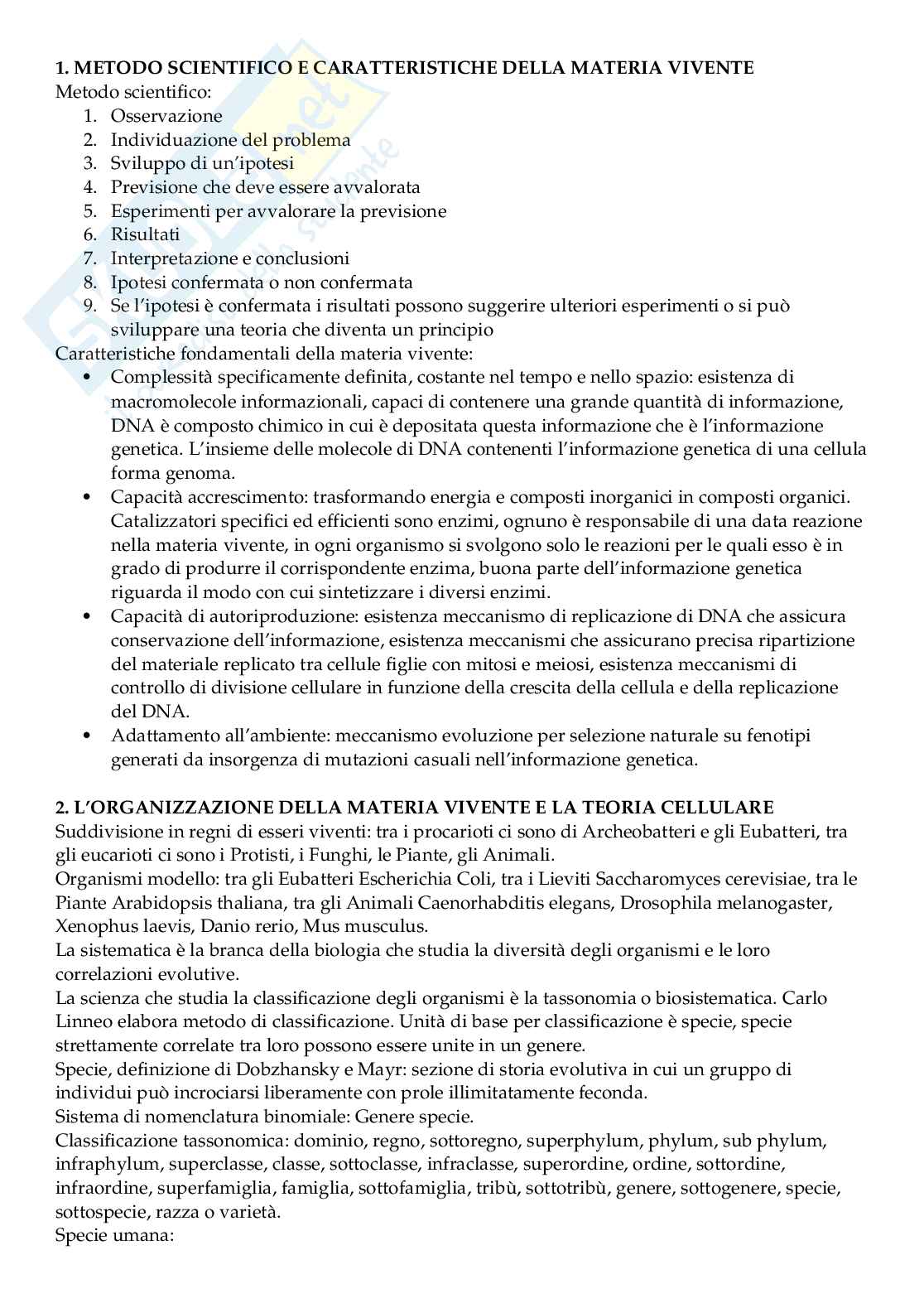 **1. METODO SCIENTIFICO E CARATTERISTICHE DELLA MATERIA VIVENTE**
Metodo scientifico:
1. Osservazione
2. Individuazione del problema
3. Sviluppo di un'ipotesi
4. Previsione che deve essere avvalorata
5. Esperimenti per avvalorare la previsione
6. Risultati
7. Interpretazione e conclusioni
8. Ipotesi confermata o non confermata
9. Se l'ipotesi è confermata i risultati possono suggerire ulteriori esperimenti o si può sviluppare una teoria che diventa un principio

Caratteristiche fondamentali della materia vivente:
• Complessità specificamente definita, costante nel tempo e nello spazio: esistenza di macromolecole informazionali, capaci di contenere una grande quantità di informazione, DNA è composto chimico in cui è depositata questa informazione che è l'informazione genetica. L'insieme delle molecole di DNA contenenti l'informazione genetica di una cellula forma genoma.
• Capacità accrescimento: trasformando energia e composti inorganici in composti organici. Catalizzatori specifici ed efficienti sono enzimi, ognuno è responsabile di una data reazione nella materia vivente, in ogni organismo si svolgono solo le reazioni per le quali esso è in grado di produrre il corrispondente enzima, buona parte dell'informazione genetica riguarda il modo con cui sintetizzare i diversi enzimi.
• Capacità di autoriproduzione: esistenza meccanismo di replicazione di DNA che assicura conservazione dell'informazione, esistenza meccanismi che assicurano precisa ripartizione del materiale replicato tra cellule figlie con mitosi e meiosi, esistenza meccanismi di controllo di divisione cellulare in funzione della crescita della cellula e della replicazione del DNA.
• Adattamento all'ambiente: meccanismo evoluzione per selezione naturale su fenotipi generati da insorgenza di mutazioni casuali nell'informazione genetica.

**2. L'ORGANIZZAZIONE DELLA MATERIA VIVENTE E LA TEORIA CELLULARE**
Suddivisione in regni di esseri viventi: tra i procarioti ci sono di Archeobatteri e gli Eubatteri, tra gli eucarioti ci sono i Protisti, i Funghi, le Piante, gli Animali.
Organismi modello: tra gli Eubatteri Escherichia Coli, tra i Lieviti Saccharomyces cerevisiae, tra le Piante Arabidopsis thaliana, tra gli Animali Caenorhabditis elegans, Drosophila melanogaster, Xenophus laevis, Danio rerio, Mus musculus.
La sistematica è la branca della biologia che studia la diversità degli organismi e le loro correlazioni evolutive.
La scienza che studia la classificazione degli organismi è la tassonomia o biosistematica. Carlo Linneo elabora metodo di classificazione. Unità di base per classificazione è specie, specie strettamente correlate tra loro possono essere unite in un genere.
Specie, definizione di Dobzhansky e Mayr: sezione di storia evolutiva in cui un gruppo di individui può incrociarsi liberamente con prole illimitatamente feconda.
Sistema di nomenclatura binomiale: Genere specie.
Classificazione tassonomica: dominio, regno, sottoregno, superphylum, phylum, sub phylum, infraphylum, superclasse, classe, sottoclasse, infraclasse, superordine, ordine, sottordine, infraordine, superfamiglia, famiglia, sottofamiglia, tribù, sottotribù, genere, sottogenere, specie, sottospecie, razza o varietà.
Specie umana: